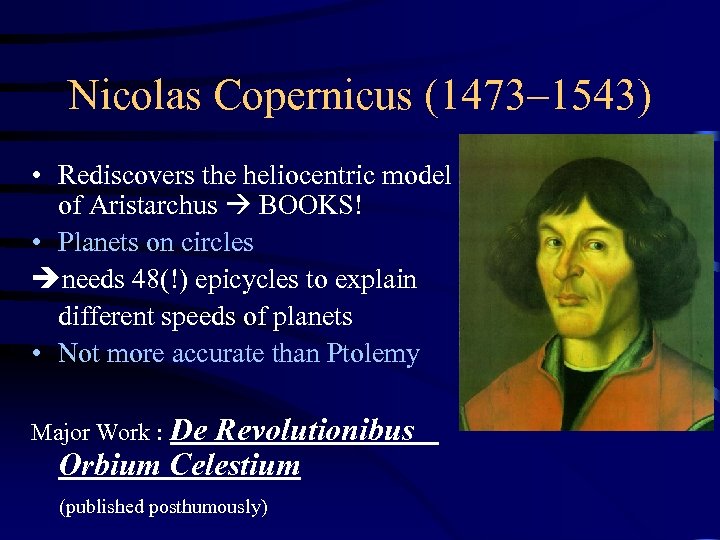 Nicolas Copernicus (1473–1543)

• Rediscovers the heliocentric model of Aristarchus → BOOKS!
• Planets on circles
→needs 48(!) epicycles to explain different speeds of planets
• Not more accurate than Ptolemy

Major Work : De Revolutionibus Orbium Celestium

(published posthumously)